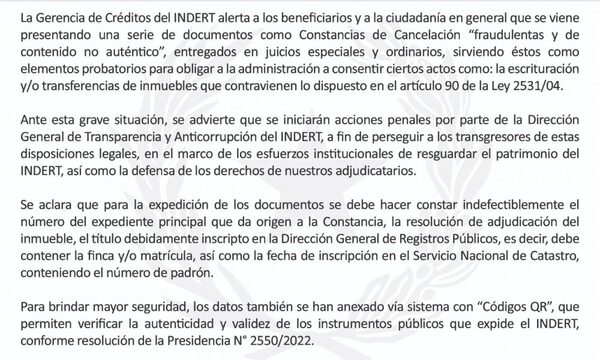 La Gerencia de Créditos del INDERT alerta a los beneficiarios y a la ciudadanía en general que se viene presentando una serie de documentos como Constancias de Cancelación "fraudulentas y de contenido no auténtico", entregados en juicios especiales y ordinarios, sirviendo éstos como elementos probatorios para obligar a la administración a consentir ciertos actos como: la escrituración y/o transferencias de inmuebles que contravienen lo dispuesto en el artículo 90 de la Ley 2531/04.

Ante esta grave situación, se advierte que se iniciarán acciones penales por parte de la Dirección General de Transparencia y Anticorrupción del INDERT, a fin de perseguir a los transgresores de estas disposiciones legales, en el marco de los esfuerzos institucionales de resguardar el patrimonio del INDERT, así como la defensa de los derechos de nuestros adjudicatarios.

Se aclara que para la expedición de los documentos se debe hacer constar indefectiblemente el número del expediente principal que da origen a la Constancia, la resolución de adjudicación del inmueble, el título debidamente inscripto en la Dirección General de Registros Públicos, es decir, debe contener la finca y/o matrícula, así como la fecha de inscripción en el Servicio Nacional de Catastro, conteniendo el número de padrón.

Para brindar mayor seguridad, los datos también se han anexado vía sistema con "Códigos QR", que permiten verificar la autenticidad y validez de los instrumentos públicos que expide el INDERT, conforme resolución de la Presidencia N° 2550/2022.